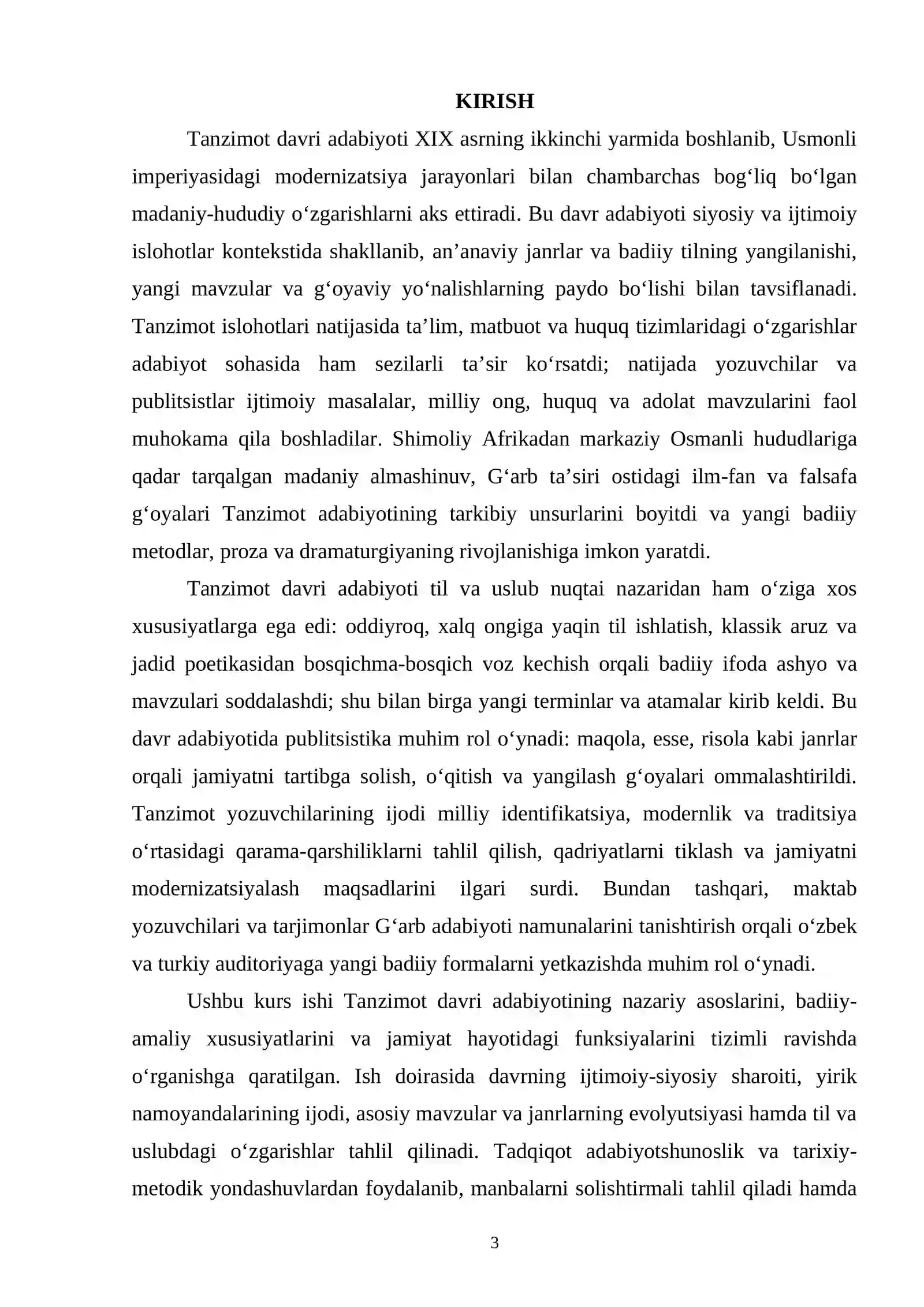 KIRISH

Tanzimot davri adabiyoti XIX asrning ikkinchi yarmida boshlanib, Usmonli imperiyasidagi modernizatsiya jarayonlari bilan chambarchas bog'liq bo'lgan madaniy-hududiy o'zgarishlarni aks ettiradi. Bu davr adabiyoti siyosiy va ijtimoiy islohotlar kontekstida shakllanib, an'anaviy janrlar va badiiy tilning yangilanishi, yangi mavzular va g'oyaviy yo'nalishlarning paydo bo'lishi bilan tavsiflanadi. Tanzimot islohotlari natijasida ta'lim, matbuot va huquq tizimlaridagi o'zgarishlar adabiyot sohasida ham sezilarli ta'sir ko'rsatdi; natijada yozuvchilar va publitsistlar ijtimoiy masalalar, milliy ong, huquq va adolat mavzularini faol muhokama qila boshladilar. Shimoliy Afrikadan markaziy Osmanli hududlariga qadar tarqalgan madaniy almashinuv, G'arb ta'siri ostidagi ilm-fan va falsafa g'oyalari Tanzimot adabiyotining tarkibiy unsurlarini boyitdi va yangi badiiy metodlar, proza va dramaturgiyaning rivojlanishiga imkon yaratdi.

Tanzimot davri adabiyoti til va uslub nuqtai nazaridan ham o'ziga xos xususiyatlarga ega edi: oddiyroq, xalq ongiga yaqin til ishlatish, klassik aruz va jadid poetikasidan bosqichma-bosqich voz kechish orqali badiiy ifoda ashyo va mavzulari soddalashdi; shu bilan birga yangi terminlar va atamalar kirib keldi. Bu davr adabiyotida publitsistika muhim rol o'ynadi: maqola, esse, risola kabi janrlar orqali jamiyatni tartibga solish, o'qitish va yangilash g'oyalari ommalashtirildi. Tanzimot yozuvchilarining ijodi milliy identifikatsiya, modernlik va traditsiya o'rtasidagi qarama-qarshiliklarni tahlil qilish, qadriyatlarni tiklash va jamiyatni modernizatsiyalash maqsadlarini ilgari surdi. Bundan tashqari, maktab yozuvchilari va tarjimonlar G'arb adabiyoti namunalarini tanishtirish orqali o'zbek va turkiy auditoriyaga yangi badiiy formalarni yetkazishda muhim rol o'ynadi.

Ushbu kurs ishi Tanzimot davri adabiyotining nazariy asoslarini, badiiy-amaliy xususiyatlarini va jamiyat hayotidagi funksiyalarini tizimli ravishda o'rganishga qaratilgan. Ish doirasida davrning ijtimoiy-siyosiy sharoiti, yirik namoyandalarining ijodi, asosiy mavzular va janrlarning evolyutsiyasi hamda til va uslubdagi o'zgarishlar tahlil qilinadi. Tadqiqot adabiyotshunoslik va tarixiy-metodik yondashuvlardan foydalanib, manbalarni solishtirmali tahlil qiladi hamda

3